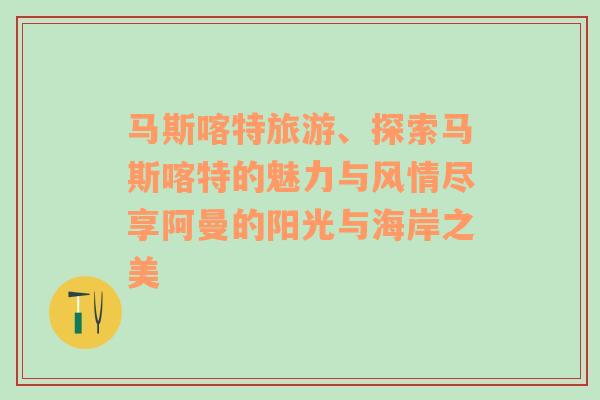 马斯喀特旅游、探索马斯喀特的魅力与风情尽享阿曼的阳光与海岸之美